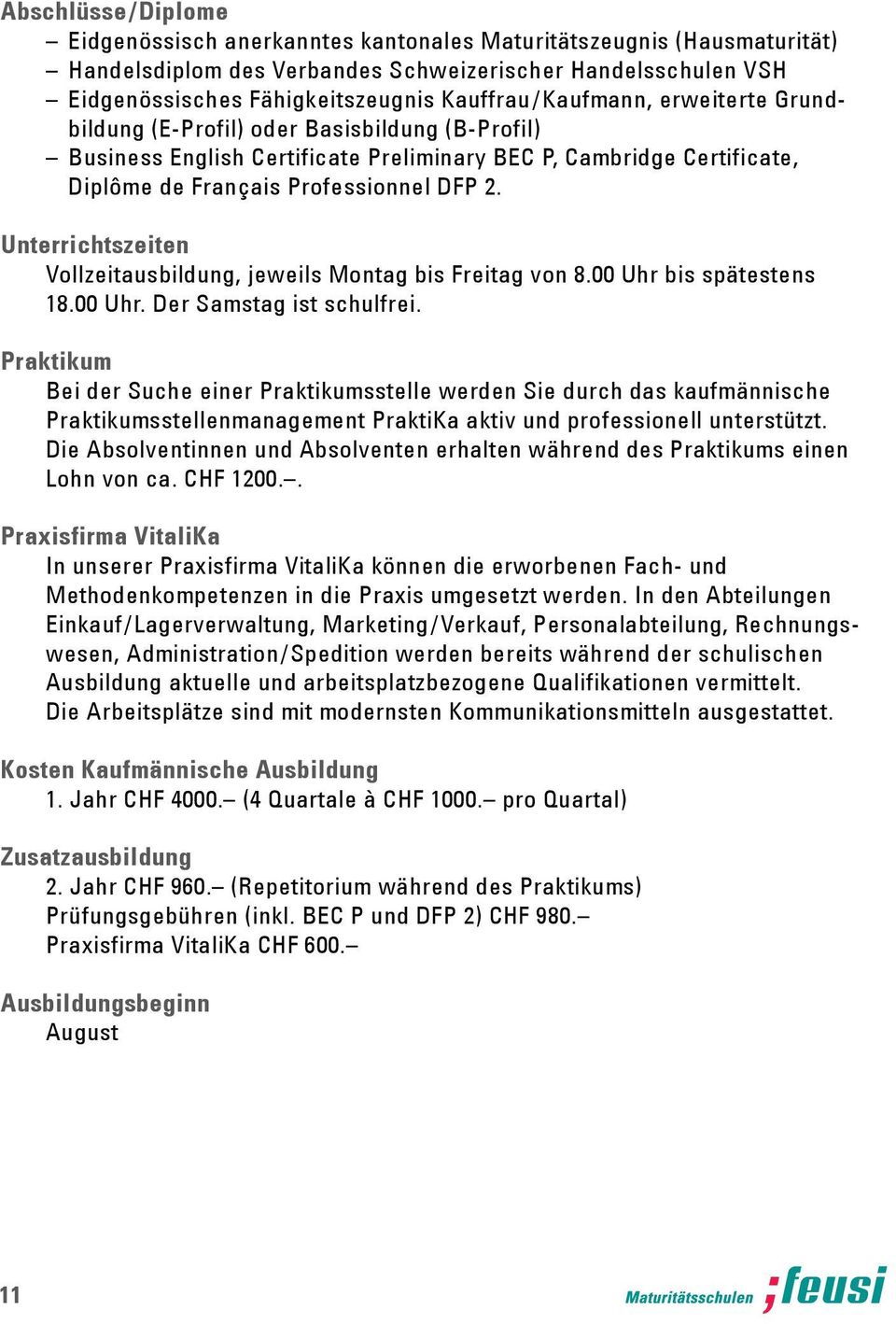 Abschlüsse/Diplome
– Eidgenössisch anerkanntes kantonales Maturitätszeugnis (Hausmaturität)
– Handelsdiplom des Verbandes Schweizerischer Handelsschulen VSH
– Eidgenössisches Fähigkeitszeugnis Kauffrau/Kaufmann, erweiterte Grundbildung (E-Profil) oder Basisbildung (B-Profil)
– Business English Certificate Preliminary BEC P, Cambridge Certificate, Diplôme de Français Professionnel DFP 2.

Unterrichtszeiten
Vollzeitausbildung, jeweils Montag bis Freitag von 8.00 Uhr bis spätestens 18.00 Uhr. Der Samstag ist schulfrei.

Praktikum
Bei der Suche einer Praktikumsstelle werden Sie durch das kaufmännische Praktikumsstellenmanagement PraktiKa aktiv und professionell unterstützt. Die Absolventinnen und Absolventen erhalten während des Praktikums einen Lohn von ca. CHF 1200.–.

Praxisfirma VitaliKa
In unserer Praxisfirma VitaliKa können die erworbenen Fach- und Methodenkompetenzen in die Praxis umgesetzt werden. In den Abteilungen Einkauf/Lagerverwaltung, Marketing/Verkauf, Personalabteilung, Rechnungswesen, Administration/Spedition werden bereits während der schulischen Ausbildung aktuelle und arbeitsplatzbezogene Qualifikationen vermittelt. Die Arbeitsplätze sind mit modernsten Kommunikationsmitteln ausgestattet.

Kosten Kaufmännische Ausbildung
1. Jahr CHF 4000.– (4 Quartale à CHF 1000.– pro Quartal)

Zusatzausbildung
2. Jahr CHF 960.– (Repetitorium während des Praktikums)
Prüfungsgebühren (inkl. BEC P und DFP 2) CHF 980.–
Praxisfirma VitaliKa CHF 600.–

Ausbildungsbeginn
August

11

Maturitätsschulen ;feusi